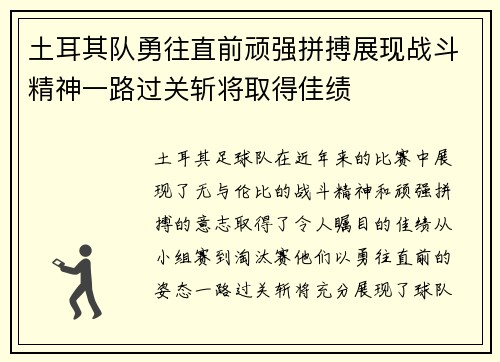 土耳其队勇往直前顽强拼搏展现战斗精神一路过关斩将取得佳绩

土耳其足球队在近年来的比赛中展现了无与伦比的战斗精神和顽强拼搏的意志取得了令人瞩目的佳绩从小组赛到淘汰赛他们以勇往直前的姿态一路过关斩将充分展现了球队